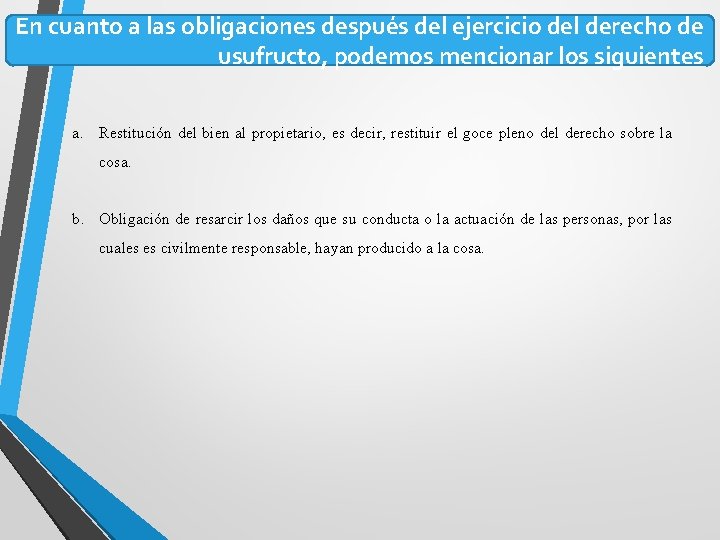 En cuanto a las obligaciones después del ejercicio del derecho de usufructo, podemos mencionar los siguientes

a. Restitución del bien al propietario, es decir, restituir el goce pleno del derecho sobre la cosa.

b. Obligación de resarcir los daños que su conducta o la actuación de las personas, por las cuales es civilmente responsable, hayan producido a la cosa.